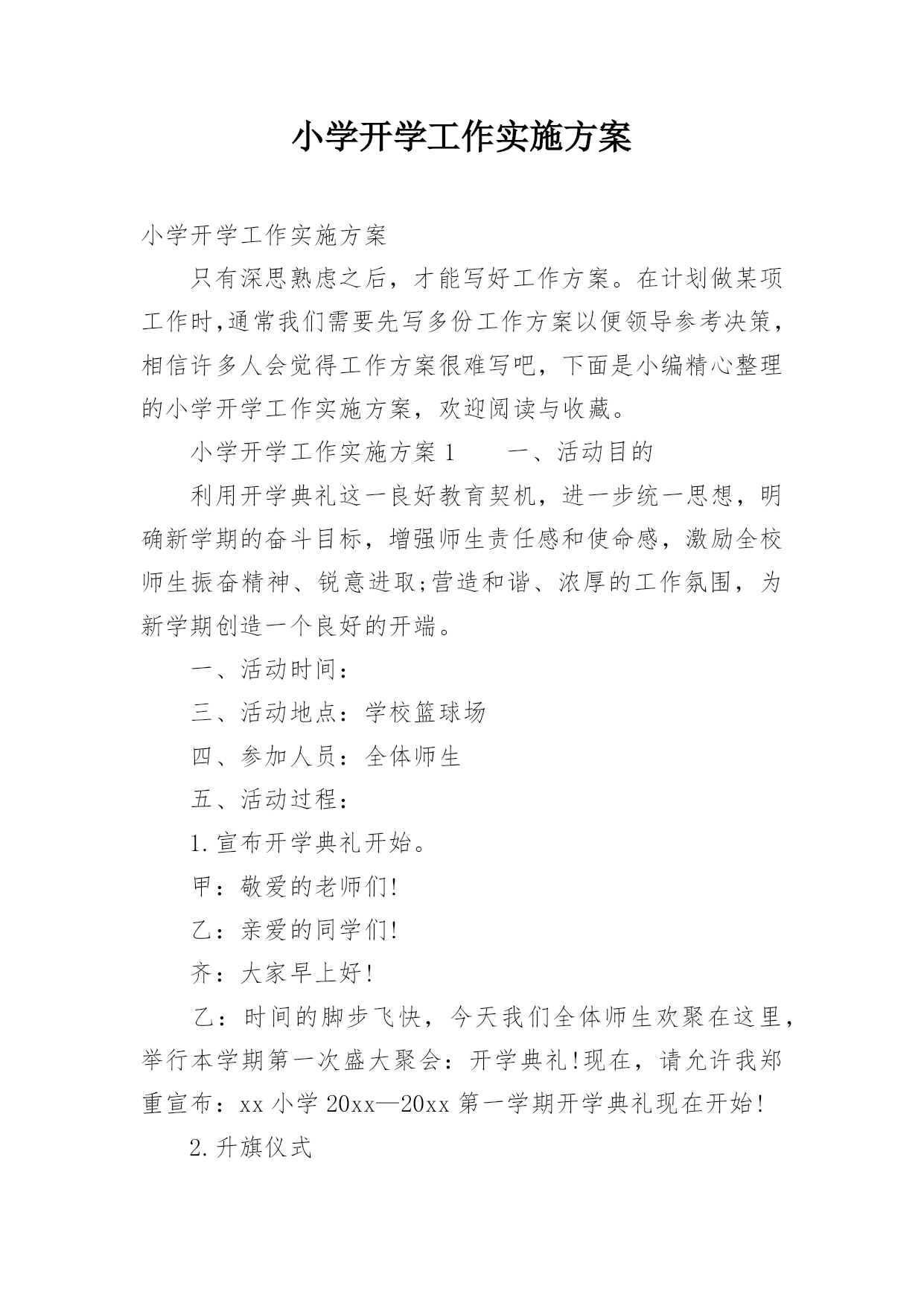 小学开学工作实施方案

小学开学工作实施方案

只有深思熟虑之后，才能写好工作方案。在计划做某项工作时,通常我们需要先写多份工作方案以便领导参考决策，相信许多人会觉得工作方案很难写吧，下面是小编精心整理的小学开学工作实施方案，欢迎阅读与收藏。

小学开学工作实施方案1　　一、活动目的

利用开学典礼这一良好教育契机，进一步统一思想，明确新学期的奋斗目标，增强师生责任感和使命感，激励全校师生振奋精神、锐意进取;营造和谐、浓厚的工作氛围，为新学期创造一个良好的开端。

一、活动时间：

三、活动地点：学校篮球场

四、参加人员：全体师生

五、活动过程：

1.宣布开学典礼开始。

甲：敬爱的老师们!

乙：亲爱的同学们!

齐：大家早上好!

乙：时间的脚步飞快，今天我们全体师生欢聚在这里，举行本学期第一次盛大聚会：开学典礼!现在，请允许我郑重宣布：xx小学20xx—20xx第一学期开学典礼现在开始!

2.升旗仪式